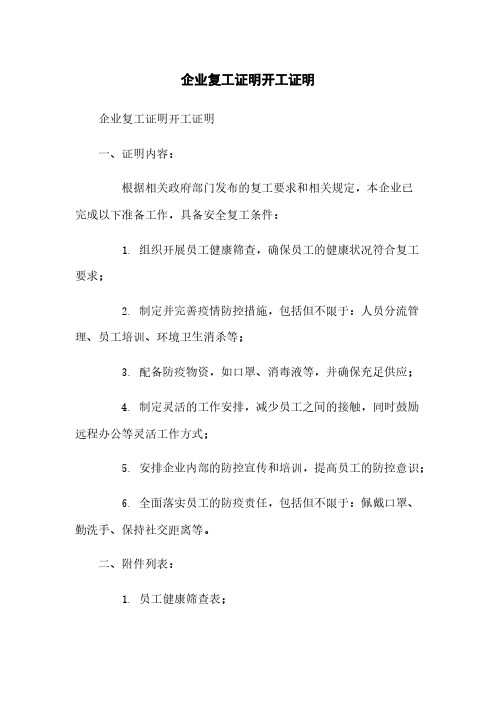 企业复工证明开工证明

企业复工证明开工证明

一、证明内容：

根据相关政府部门发布的复工要求和相关规定，本企业已完成以下准备工作，具备安全复工条件：

1. 组织开展员工健康筛查，确保员工的健康状况符合复工要求；

2. 制定并完善疫情防控措施，包括但不限于：人员分流管理、员工培训、环境卫生消杀等；

3. 配备防疫物资，如口罩、消毒液等，并确保充足供应；

4. 制定灵活的工作安排，减少员工之间的接触，同时鼓励远程办公等灵活工作方式；

5. 安排企业内部的防控宣传和培训，提高员工的防控意识；

6. 全面落实员工的防疫责任，包括但不限于：佩戴口罩、勤洗手、保持社交距离等。

二、附件列表：

1. 员工健康筛查表；